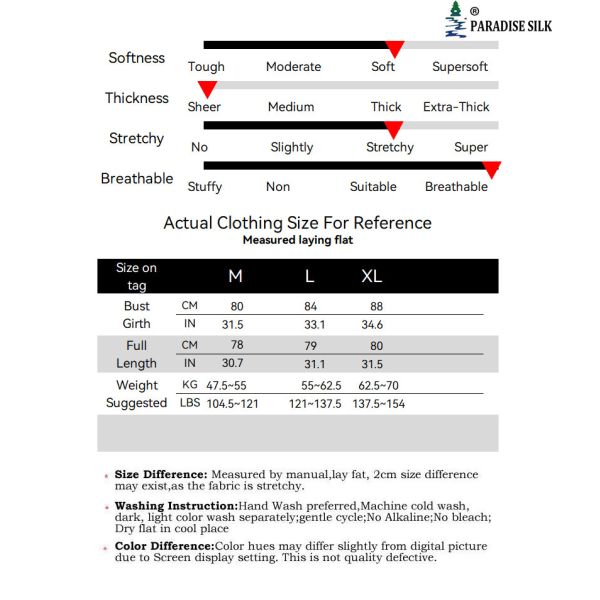 ® PARADISE SILK

Softness
Tough Moderate Soft Supersoft

Thickness
Sheer Medium Thick Extra-Thick

Stretchy
No Slightly Stretchy Super

Breathable
Stuffy Non Suitable Breathable

Actual Clothing Size For Reference
Measured laying flat

| Size on tag | | M | L | XL |
|---|---|---|---|---|
| Bust Girth | CM | 80 | 84 | 88 |
| | IN | 31.5 | 33.1 | 34.6 |
| Full Length | CM | 78 | 79 | 80 |
| | IN | 30.7 | 31.1 | 31.5 |
| Weight Suggested | KG | 47.5~55 | 55~62.5 | 62.5~70 |
| | LBS | 104.5~121 | 121~137.5 | 137.5~154 |

Size Difference: Measured by manual,lay fat, 2cm size difference may exist,as the fabric is stretchy.

Washing Instruction:Hand Wash preferred,Machine cold wash, dark, light color wash separately;gentle cycle;No Alkaline;No bleach; Dry flat in cool place

Color Difference:Color hues may differ slightly from digital picture due to Screen display setting. This is not quality defective.